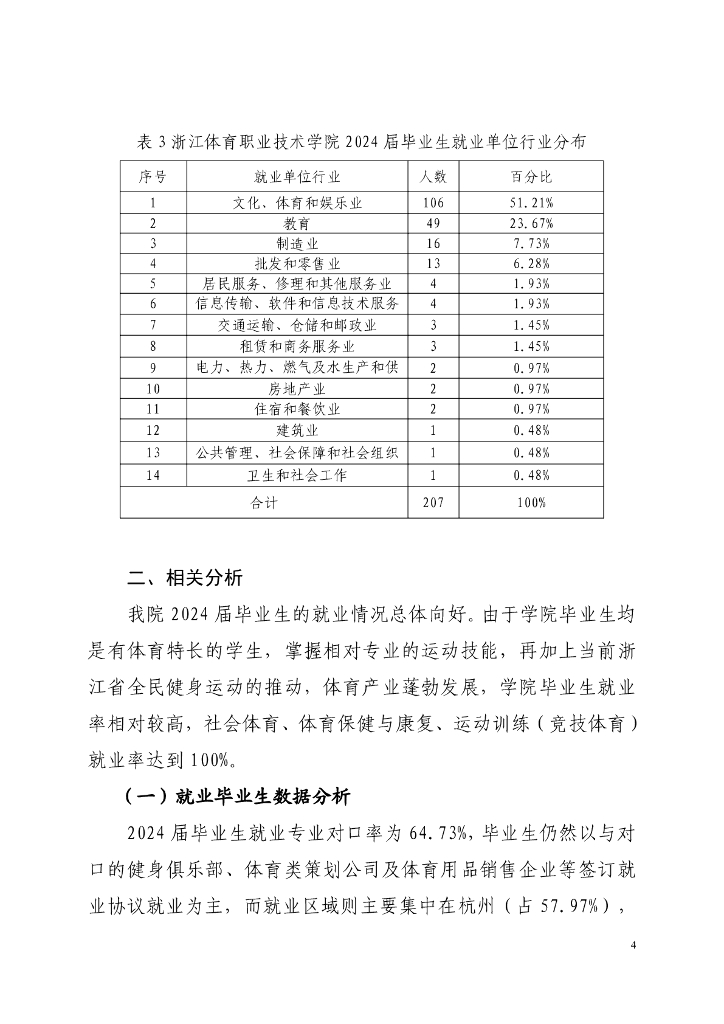 表 3 浙江体育职业技术学院 2024 届毕业生就业单位行业分布

| 序号 | 就业单位行业 | 人数 | 百分比 |
|---|---|---|---|
| 1 | 文化、体育和娱乐业 | 106 | 51.21% |
| 2 | 教育 | 49 | 23.67% |
| 3 | 制造业 | 16 | 7.73% |
| 4 | 批发和零售业 | 13 | 6.28% |
| 5 | 居民服务、修理和其他服务业 | 4 | 1.93% |
| 6 | 信息传输、软件和信息技术服务 | 4 | 1.93% |
| 7 | 交通运输、仓储和邮政业 | 3 | 1.45% |
| 8 | 租赁和商务服务业 | 3 | 1.45% |
| 9 | 电力、热力、燃气及水生产和供 | 2 | 0.97% |
| 10 | 房地产业 | 2 | 0.97% |
| 11 | 住宿和餐饮业 | 2 | 0.97% |
| 12 | 建筑业 | 1 | 0.48% |
| 13 | 公共管理、社会保障和社会组织 | 1 | 0.48% |
| 14 | 卫生和社会工作 | 1 | 0.48% |
| 合计 | | 207 | 100% |

二、相关分析

我院 2024 届毕业生的就业情况总体向好。由于学院毕业生均是有体育特长的学生，掌握相对专业的运动技能，再加上当前浙江省全民健身运动的推动，体育产业蓬勃发展，学院毕业生就业率相对较高，社会体育、体育保健与康复、运动训练（竞技体育）就业率达到 100%。

（一）就业毕业生数据分析

2024 届毕业生就业专业对口率为 64.73%，毕业生仍然以与对口的健身俱乐部、体育类策划公司及体育用品销售企业等签订就业协议就业为主，而就业区域则主要集中在杭州（占 57.97%），

4